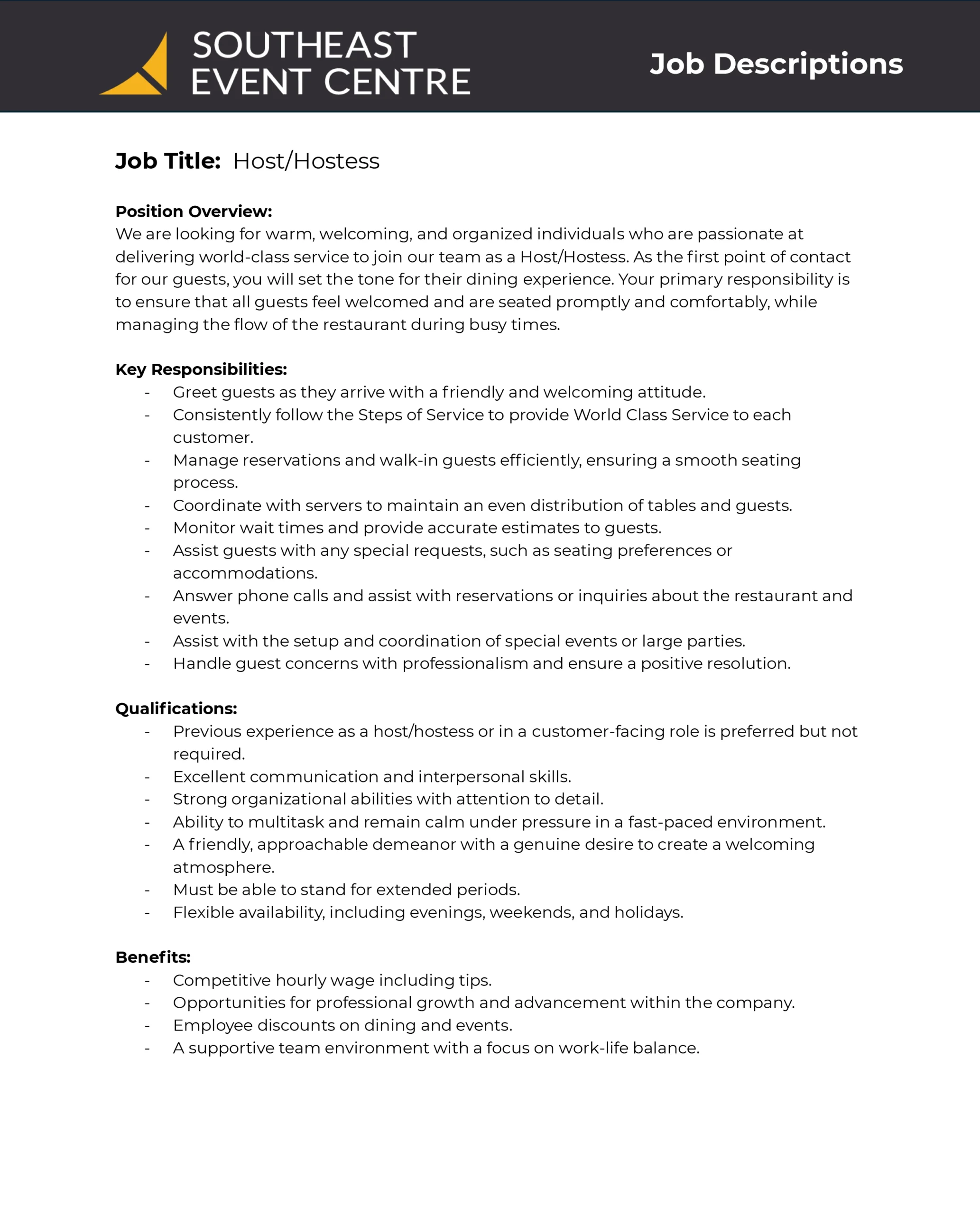 SOUTHEAST EVENT CENTRE

Job Descriptions

Job Title: Host/Hostess

Position Overview:
We are looking for warm, welcoming, and organized individuals who are passionate at delivering world-class service to join our team as a Host/Hostess. As the first point of contact for our guests, you will set the tone for their dining experience. Your primary responsibility is to ensure that all guests feel welcomed and are seated promptly and comfortably, while managing the flow of the restaurant during busy times.

Key Responsibilities:
- Greet guests as they arrive with a friendly and welcoming attitude.
- Consistently follow the Steps of Service to provide World Class Service to each customer.
- Manage reservations and walk-in guests efficiently, ensuring a smooth seating process.
- Coordinate with servers to maintain an even distribution of tables and guests.
- Monitor wait times and provide accurate estimates to guests.
- Assist guests with any special requests, such as seating preferences or accommodations.
- Answer phone calls and assist with reservations or inquiries about the restaurant and events.
- Assist with the setup and coordination of special events or large parties.
- Handle guest concerns with professionalism and ensure a positive resolution.

Qualifications:
- Previous experience as a host/hostess or in a customer-facing role is preferred but not required.
- Excellent communication and interpersonal skills.
- Strong organizational abilities with attention to detail.
- Ability to multitask and remain calm under pressure in a fast-paced environment.
- A friendly, approachable demeanor with a genuine desire to create a welcoming atmosphere.
- Must be able to stand for extended periods.
- Flexible availability, including evenings, weekends, and holidays.

Benefits:
- Competitive hourly wage including tips.
- Opportunities for professional growth and advancement within the company.
- Employee discounts on dining and events.
- A supportive team environment with a focus on work-life balance.